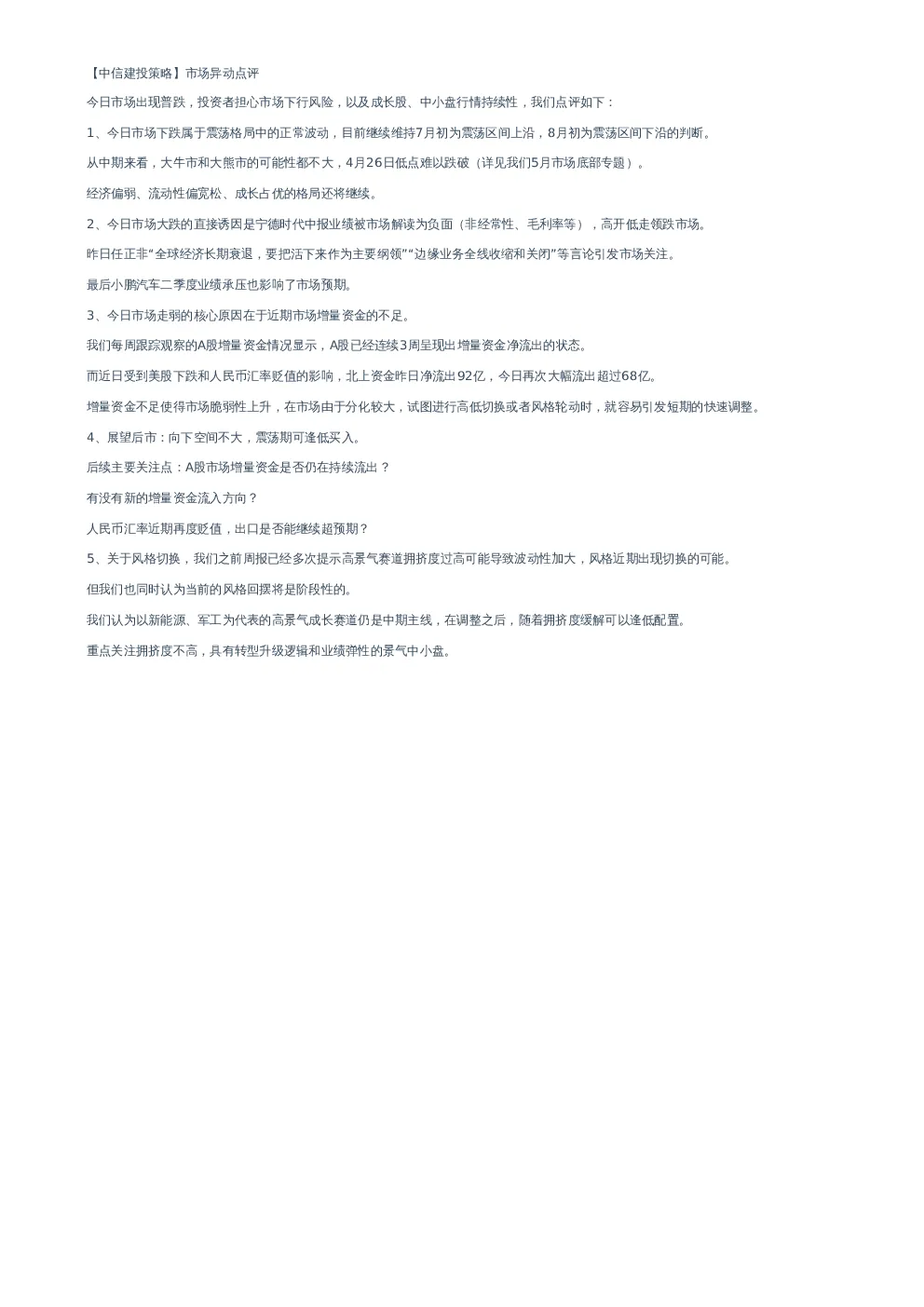 【中信建投策略】市场异动点评

今日市场出现普跌，投资者担心市场下行风险，以及成长股、中小盘行情持续性，我们点评如下：

1、今日市场下跌属于震荡格局中的正常波动，目前继续维持7月初为震荡区间上沿，8月初为震荡区间下沿的判断。

从中期来看，大牛市和大熊市的可能性都不大，4月26日低点难以跌破（详见我们5月市场底部专题）。

经济偏弱、流动性偏宽松、成长占优的格局还将继续。

2、今日市场大跌的直接诱因是宁德时代中报业绩被市场解读为负面（非经常性、毛利率等），高开低走领跌市场。

昨日任正非“全球经济长期衰退，要把活下来作为主要纲领”“边缘业务全线收缩和关闭”等言论引发市场关注。

最后小鹏汽车二季度业绩承压也影响了市场预期。

3、今日市场走弱的核心原因在于近期市场增量资金的不足。

我们每周跟踪观察的A股增量资金情况显示，A股已经连续3周呈现出增量资金净流出的状态。

而近日受到美股下跌和人民币汇率贬值的影响，北上资金昨日净流出92亿，今日再次大幅流出超过68亿。

增量资金不足使得市场脆弱性上升，在市场由于分化较大，试图进行高低切换或者风格轮动时，就容易引发短期的快速调整。

4、展望后市：向下空间不大，震荡期可逢低买入。

后续主要关注点：A股市场增量资金是否仍在持续流出？

有没有新的增量资金流入方向？

人民币汇率近期再度贬值，出口是否能继续超预期？

5、关于风格切换，我们之前周报已经多次提示高景气赛道拥挤度过高可能导致波动性加大，风格近期出现切换的可能。

但我们也同时认为当前的风格回摆将是阶段性的。

我们认为以新能源、军工为代表的高景气成长赛道仍是中期主线，在调整之后，随着拥挤度缓解可以逢低配置。

重点关注拥挤度不高，具有转型升级逻辑和业绩弹性的景气中小盘。